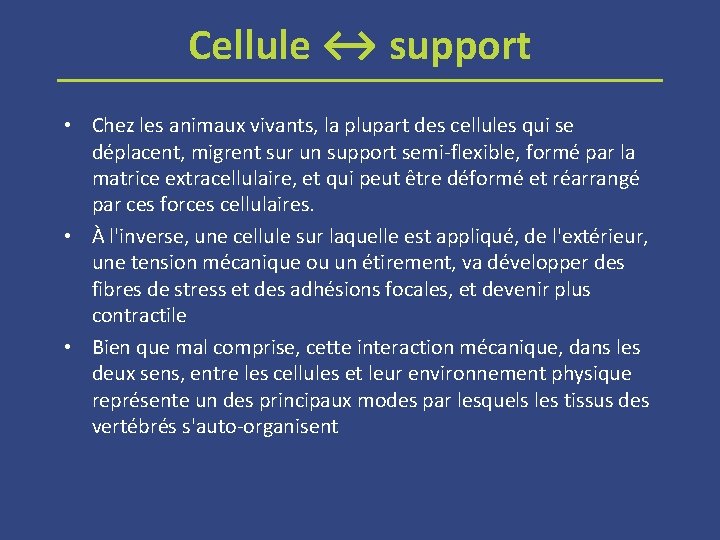 Cellule ↔ support

• Chez les animaux vivants, la plupart des cellules qui se déplacent, migrent sur un support semi-flexible, formé par la matrice extracellulaire, et qui peut être déformé et réarrangé par ces forces cellulaires.

• À l'inverse, une cellule sur laquelle est appliqué, de l'extérieur, une tension mécanique ou un étirement, va développer des fibres de stress et des adhésions focales, et devenir plus contractile

• Bien que mal comprise, cette interaction mécanique, dans les deux sens, entre les cellules et leur environnement physique représente un des principaux modes par lesquels les tissus des vertébrés s'auto-organisent